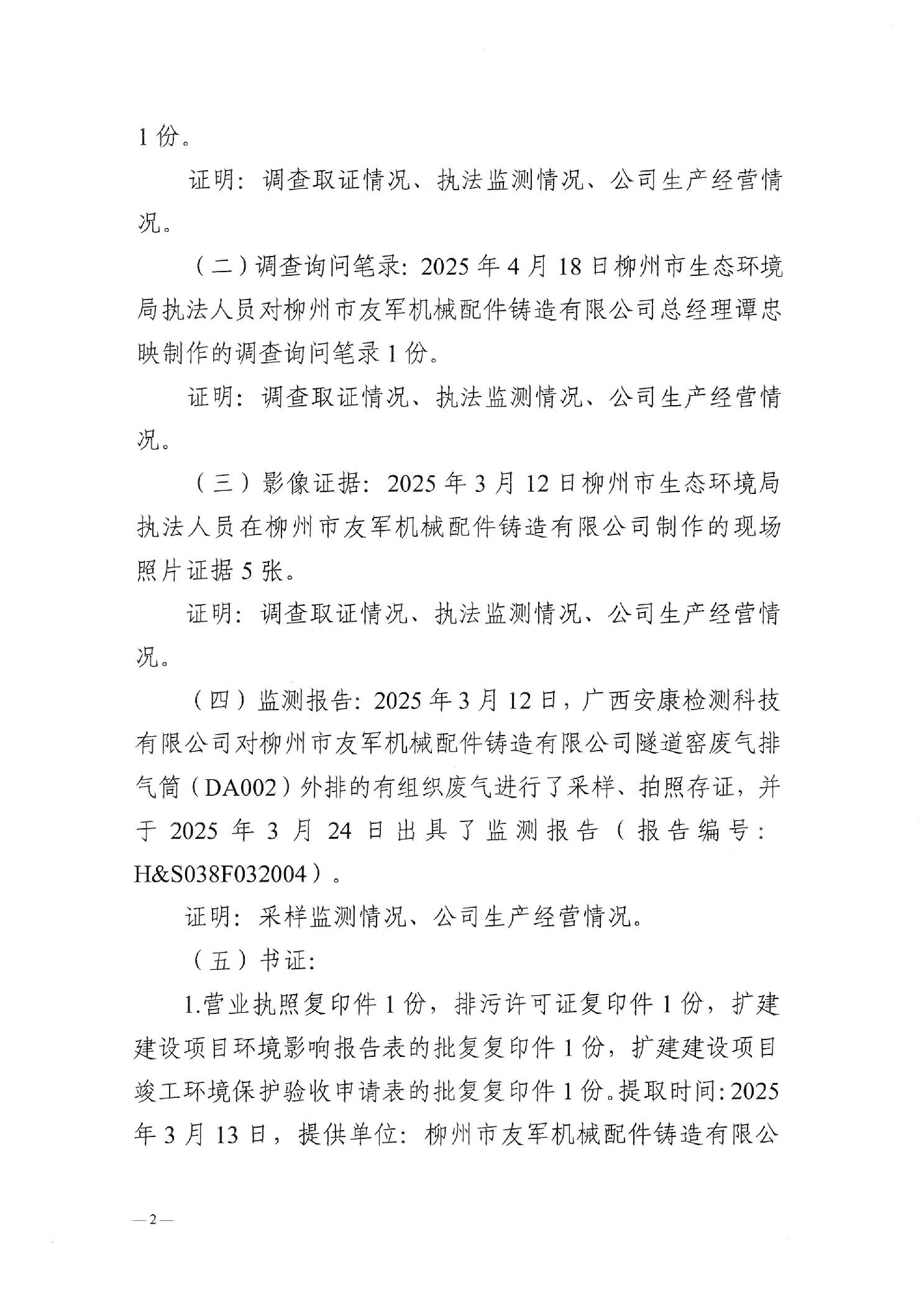 1 份。

证明：调查取证情况、执法监测情况、公司生产经营情况。

（二）调查询问笔录：2025 年 4 月 18 日柳州市生态环境局执法人员对柳州市友军机械配件铸造有限公司总经理谭忠映制作的调查询问笔录 1 份。

证明：调查取证情况、执法监测情况、公司生产经营情况。

（三）影像证据：2025 年 3 月 12 日柳州市生态环境局执法人员在柳州市友军机械配件铸造有限公司制作的现场照片证据 5 张。

证明：调查取证情况、执法监测情况、公司生产经营情况。

（四）监测报告：2025 年 3 月 12 日，广西安康检测科技有限公司对柳州市友军机械配件铸造有限公司隧道窑废气排气筒（DA002）外排的有组织废气进行了采样、拍照存证，并于 2025 年 3 月 24 日出具了监测报告（报告编号：H&S038F032004）。

证明：采样监测情况、公司生产经营情况。

（五）书证：

1.营业执照复印件 1 份，排污许可证复印件 1 份，扩建建设项目环境影响报告表的批复复印件 1 份，扩建建设项目竣工环境保护验收申请表的批复复印件 1 份。提取时间：2025 年 3 月 13 日，提供单位：柳州市友军机械配件铸造有限公

—2—